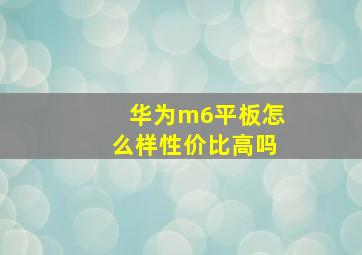 华为m6平板怎么样性价比高吗